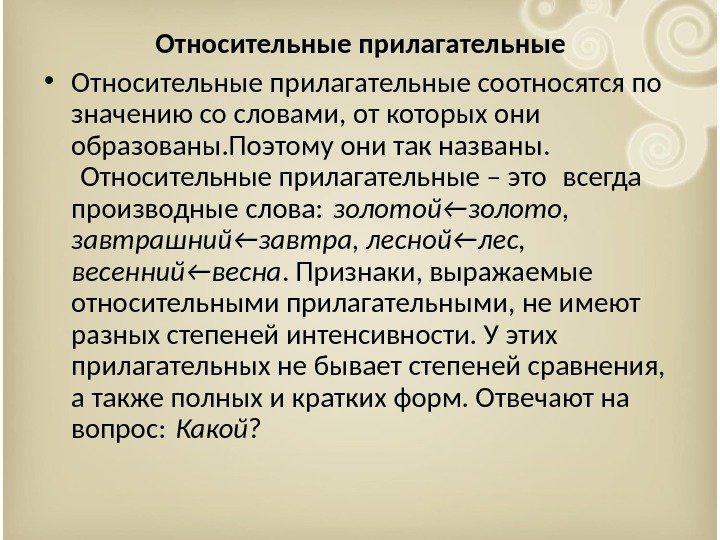 Относительные прилагательные

• Относительные прилагательные соотносятся по значению со словами, от которых они образованы.Поэтому они так названы. Относительные прилагательные – это всегда производные слова: золотой←золото, завтрашний←завтра, лесной←лес, весенний←весна. Признаки, выражаемые относительными прилагательными, не имеют разных степеней интенсивности. У этих прилагательных не бывает степеней сравнения, а также полных и кратких форм. Отвечают на вопрос: Какой?